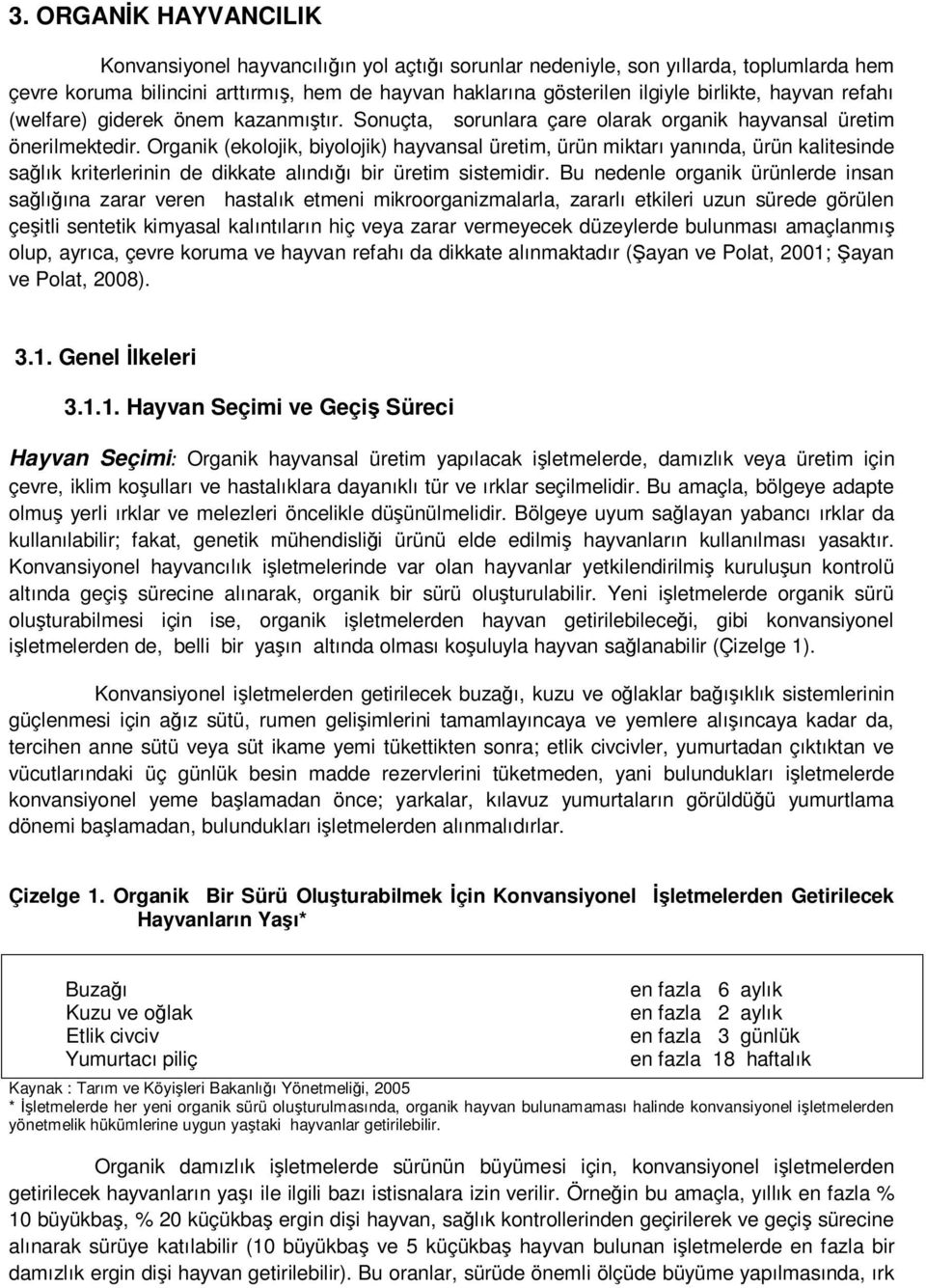 3. ORGANİK HAYVANCILIK

Konvansiyonel hayvancılığın yol açtığı sorunlar nedeniyle, son yıllarda, toplumlarda hem çevre koruma bilincini arttırmış, hem de hayvan haklarına gösterilen ilgiyle birlikte, hayvan refahı (welfare) giderek önem kazanmıştır. Sonuçta, sorunlara çare olarak organik hayvansal üretim önerilmektedir. Organik (ekolojik, biyolojik) hayvansal üretim, ürün miktarı yanında, ürün kalitesinde sağlık kriterlerinin de dikkate alındığı bir üretim sistemidir. Bu nedenle organik ürünlerde insan sağlığına zarar veren hastalık etmeni mikroorganizmalarla, zararlı etkileri uzun sürede görülen çeşitli sentetik kimyasal kalıntıların hiç veya zarar vermeyecek düzeylerde bulunması amaçlanmış olup, ayrıca, çevre koruma ve hayvan refahı da dikkate alınmaktadır (Şayan ve Polat, 2001; Şayan ve Polat, 2008).

3.1. Genel İlkeleri

3.1.1. Hayvan Seçimi ve Geçiş Süreci

Hayvan Seçimi: Organik hayvansal üretim yapılacak işletmelerde, damızlık veya üretim için çevre, iklim koşulları ve hastalıklara dayanıklı tür ve ırklar seçilmelidir. Bu amaçla, bölgeye adapte olmuş yerli ırklar ve melezleri öncelikle düşünülmelidir. Bölgeye uyum sağlayan yabancı ırklar da kullanılabilir; fakat, genetik mühendisliği ürünü elde edilmiş hayvanların kullanılması yasaktır. Konvansiyonel hayvancılık işletmelerinde var olan hayvanlar yetkilendirilmiş kuruluşun kontrolü altında geçiş sürecine alınarak, organik bir sürü oluşturulabilir. Yeni işletmelerde organik sürü oluşturabilmesi için ise, organik işletmelerden hayvan getirilebileceği, gibi konvansiyonel işletmelerden de, belli bir yaşın altında olması koşuluyla hayvan sağlanabilir (Çizelge 1).

Konvansiyonel işletmelerden getirilecek buzağı, kuzu ve oğlaklar bağışıklık sistemlerinin güçlenmesi için ağız sütü, rumen gelişimlerini tamamlayıncaya ve yemlere alışıncaya kadar da, tercihen anne sütü veya süt ikame yemi tükettikten sonra; etlik civcivler, yumurtadan çıktıktan ve vücutlarındaki üç günlük besin madde rezervlerini tüketmeden, yani bulundukları işletmelerde konvansiyonel yeme başlamadan önce; yarkalar, kılavuz yumurtaların görüldüğü yumurtlama dönemi başlamadan, bulundukları işletmelerden alınmalıdırlar.

Çizelge 1. Organik Bir Sürü Oluşturabilmek İçin Konvansiyonel İşletmelerden Getirilecek Hayvanların Yaşı*

| | |
|---|---|
| Buzağı | en fazla 6 aylık |
| Kuzu ve oğlak | en fazla 2 aylık |
| Etlik civciv | en fazla 3 günlük |
| Yumurtacı piliç | en fazla 18 haftalık |

Kaynak : Tarım ve Köyişleri Bakanlığı Yönetmeliği, 2005
* İşletmelerde her yeni organik sürü oluşturulmasında, organik hayvan bulunamaması halinde konvansiyonel işletmelerden yönetmelik hükümlerine uygun yaştaki hayvanlar getirilebilir.

Organik damızlık işletmelerde sürünün büyümesi için, konvansiyonel işletmelerden getirilecek hayvanların yaşı ile ilgili bazı istisnalara izin verilir. Örneğin bu amaçla, yıllık en fazla % 10 büyükbaş, % 20 küçükbaş ergin dişi hayvan, sağlık kontrollerinden geçirilerek ve geçiş sürecine alınarak sürüye katılabilir (10 büyükbaş ve 5 küçükbaş hayvan bulunan işletmelerde en fazla bir damızlık ergin dişi hayvan getirilebilir). Bu oranlar, sürüde önemli ölçüde büyüme yapılmasında, ırk